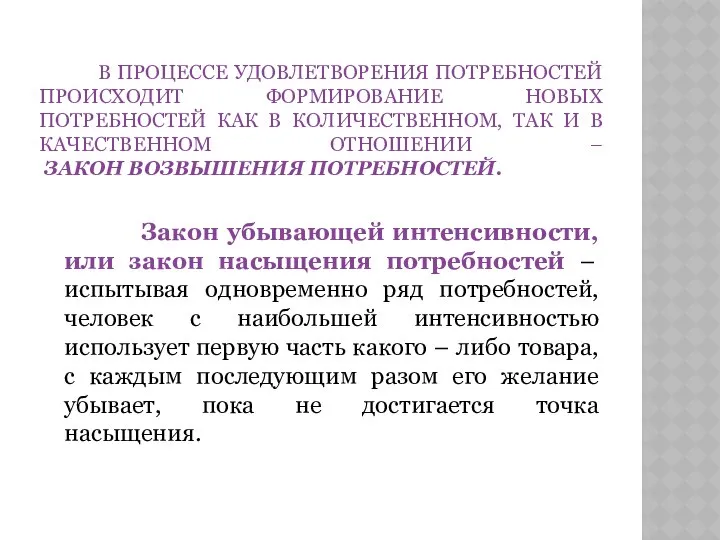 В ПРОЦЕССЕ УДОВЛЕТВОРЕНИЯ ПОТРЕБНОСТЕЙ ПРОИСХОДИТ ФОРМИРОВАНИЕ НОВЫХ ПОТРЕБНОСТЕЙ КАК В КОЛИЧЕСТВЕННОМ, ТАК И В КАЧЕСТВЕННОМ ОТНОШЕНИИ – ЗАКОН ВОЗВЫШЕНИЯ ПОТРЕБНОСТЕЙ.

Закон убывающей интенсивности, или закон насыщения потребностей – испытывая одновременно ряд потребностей, человек с наибольшей интенсивностью использует первую часть какого – либо товара, с каждым последующим разом его желание убывает, пока не достигается точка насыщения.